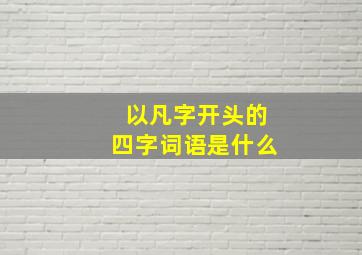 以凡字开头的
四字词语是什么